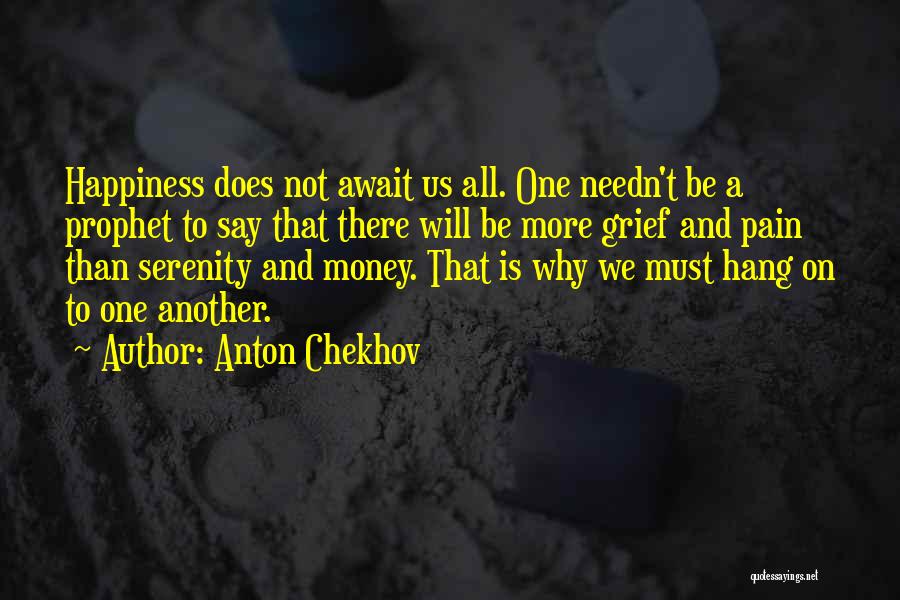 Happiness does not await us all. One needn't be a prophet to say that there will be more grief and pain than serenity and money. That is why we must hang on to one another.

~ Author: Anton Chekhov

quotessayings.net